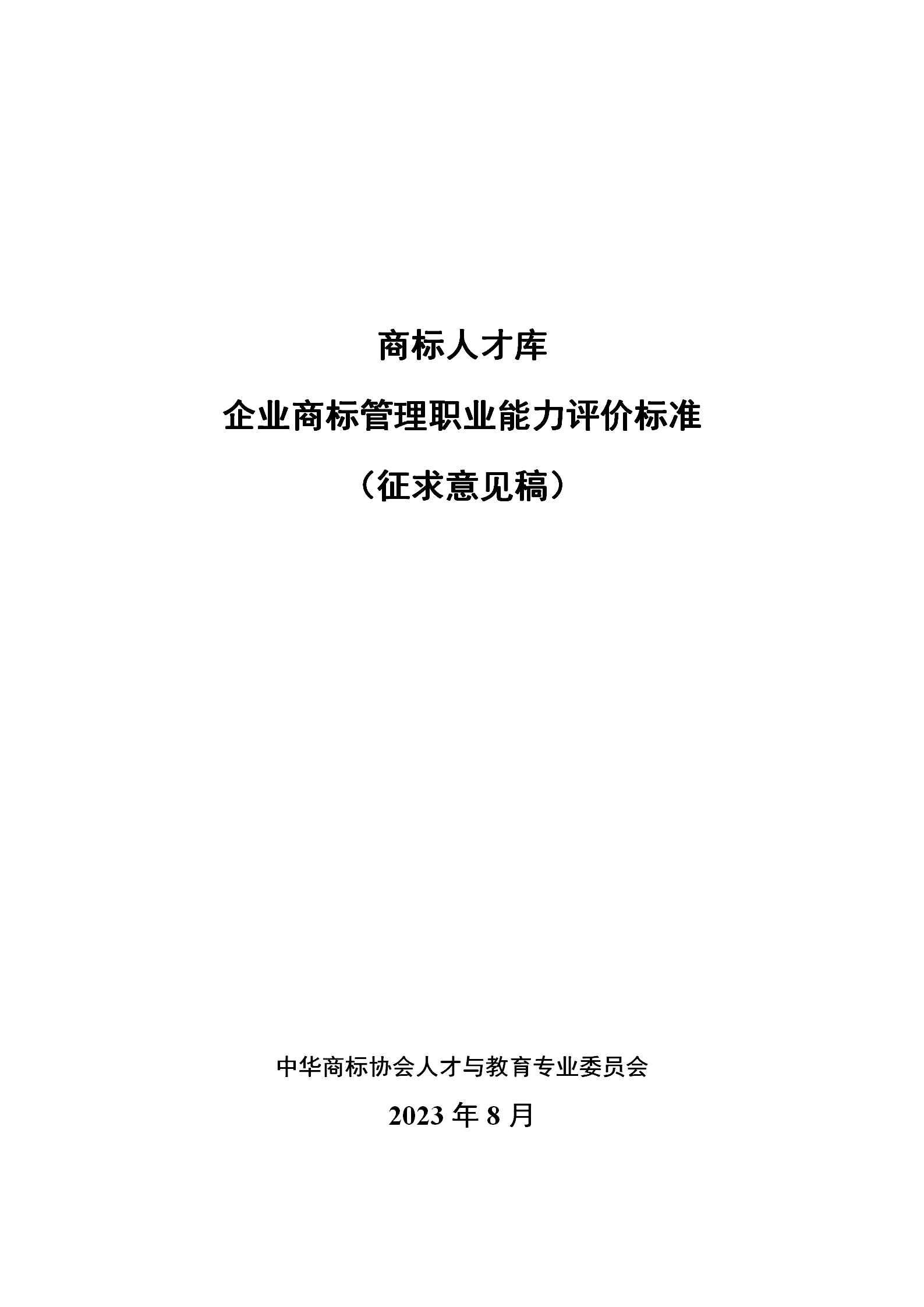 商标人才库

企业商标管理职业能力评价标准

（征求意见稿）

中华商标协会人才与教育专业委员会

2023 年 8 月